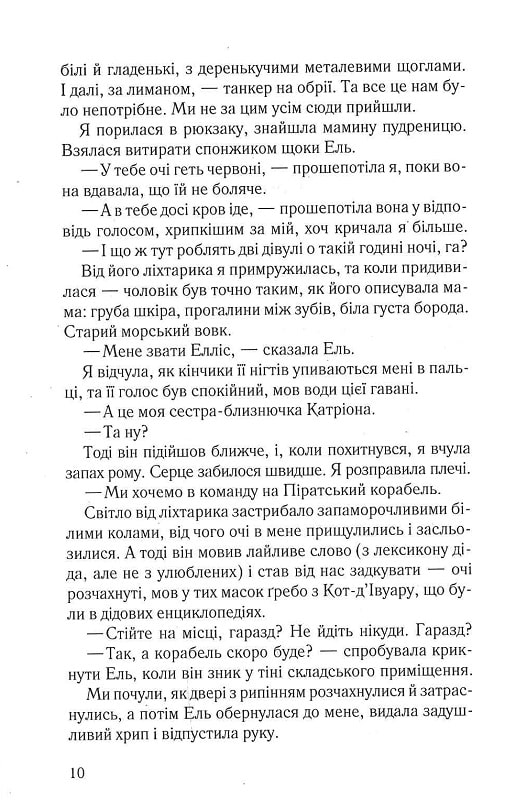 білі й гладенькі, з деренькучими металевими щоглами. І далі, за лиманом, — танкер на обрії. Та все це нам було непотрібне. Ми не за цим усім сюди прийшли.

Я порилася в рюкзаку, знайшла мамину пудреницю. Взялася витирати спонжиком щоки Ель.

— У тебе очі геть червоні, — прошепотіла я, поки вона вдавала, що їй не боляче.

— А в тебе досі кров іде, — прошепотіла вона у відповідь голосом, хрипкішим за мій, хоч кричала я більше.

— І що ж тут роблять дві дівулі о такій годині ночі, га?

Від його ліхтарика я примружилась, та коли придивилася — чоловік був точно таким, як його описувала мама: груба шкіра, прогалини між зубів, біла густа борода. Старий морський вовк.

— Мене звати Елліс, — сказала Ель.

Я відчула, як кінчики її нігтів упиваються мені в пальці, та її голос був спокійний, мов води цієї гавані.

— А це моя сестра-близнючка Катріона.

— Та ну?

Тоді він підійшов ближче, і, коли похитнувся, я вчула запах рому. Серце забилося швидше. Я розправила плечі.

— Ми хочемо в команду на Піратський корабель.

Світло від ліхтарика застрибало запаморочливими білими колами, від чого очі в мене прищулились і засльозилися. А тоді він мовив лайливе слово (з лексикону діда, але не з улюблених) і став від нас задкувати — очі розчахнуті, мов у тих масок ґребо з Кот-д'Івуару, що були в дідових енциклопедіях.

— Стійте на місці, гаразд? Не йдіть нікуди. Гаразд?

— Так, а корабель скоро буде? — спробувала крикнути Ель, коли він зник у тіні складського приміщення.

Ми почули, як двері з рипінням розчахнулися й затраснулись, а потім Ель обернулася до мене, видала задушливий хрип і відпустила руку.

10